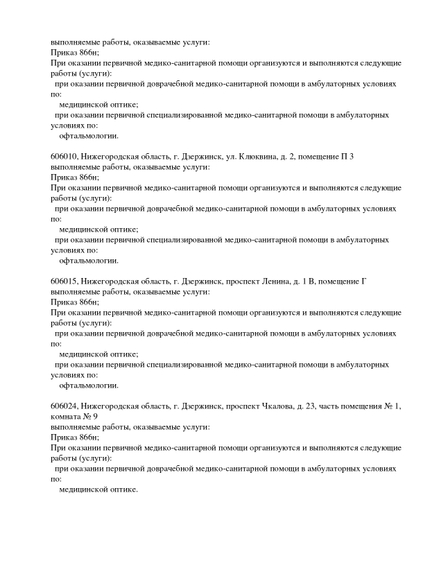 выполняемые работы, оказываемые услуги:
Приказ 866н;
При оказании первичной медико-санитарной помощи организуются и выполняются следующие работы (услуги):
при оказании первичной доврачебной медико-санитарной помощи в амбулаторных условиях по:
медицинской оптике;
при оказании первичной специализированной медико-санитарной помощи в амбулаторных условиях по:
офтальмологии.

606010, Нижегородская область, г. Дзержинск, ул. Клюквина, д. 2, помещение П 3
выполняемые работы, оказываемые услуги:
Приказ 866н;
При оказании первичной медико-санитарной помощи организуются и выполняются следующие работы (услуги):
при оказании первичной доврачебной медико-санитарной помощи в амбулаторных условиях по:
медицинской оптике;
при оказании первичной специализированной медико-санитарной помощи в амбулаторных условиях по:
офтальмологии.

606015, Нижегородская область, г. Дзержинск, проспект Ленина, д. 1 В, помещение Г
выполняемые работы, оказываемые услуги:
Приказ 866н;
При оказании первичной медико-санитарной помощи организуются и выполняются следующие работы (услуги):
при оказании первичной доврачебной медико-санитарной помощи в амбулаторных условиях по:
медицинской оптике;
при оказании первичной специализированной медико-санитарной помощи в амбулаторных условиях по:
офтальмологии.

606024, Нижегородская область, г. Дзержинск, проспект Чкалова, д. 23, часть помещения № 1, комната № 9
выполняемые работы, оказываемые услуги:
Приказ 866н;
При оказании первичной медико-санитарной помощи организуются и выполняются следующие работы (услуги):
при оказании первичной доврачебной медико-санитарной помощи в амбулаторных условиях по:
медицинской оптике.